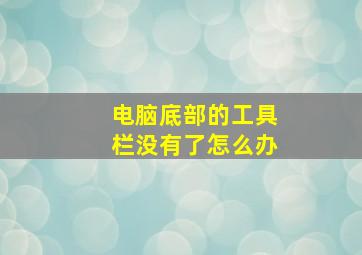 电脑底部的工具栏没有了怎么办